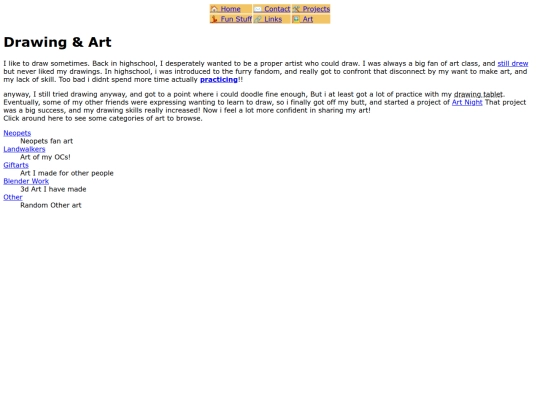 Home Contact Projects
Fun Stuff Links Art

Drawing & Art

I like to draw sometimes. Back in highschool, I desperately wanted to be a proper artist who could draw. I was always a big fan of art class, and still drew but never liked my drawings. In highschool, i was introduced to the furry fandom, and really got to confront that disconnect by my want to make art, and my lack of skill. Too bad i didnt spend more time actually practicing!!

anyway, I still tried drawing anyway, and got to a point where i could doodle fine enough, But i at least got a lot of practice with my drawing tablet. Eventually, some of my other friends were expressing wanting to learn to draw, so i finally got off my butt, and started a project of Art Night That project was a big success, and my drawing skills really increased! Now i feel a lot more confident in sharing my art!
Click around here to see some categories of art to browse.

Neopets
Neopets fan art
Landwalkers
Art of my OCs!
Giftarts
Art I made for other people
Blender Work
3d Art I have made
Other
Random Other art